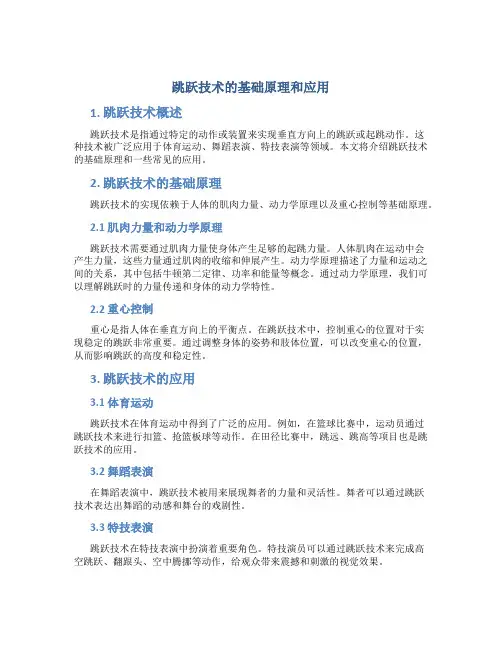 跳跃技术的基础原理和应用

1. 跳跃技术概述

跳跃技术是指通过特定的动作或装置来实现垂直方向上的跳跃或起跳动作。这种技术被广泛应用于体育运动、舞蹈表演、特技表演等领域。本文将介绍跳跃技术的基础原理和一些常见的应用。

2. 跳跃技术的基础原理

跳跃技术的实现依赖于人体的肌肉力量、动力学原理以及重心控制等基础原理。

2.1 肌肉力量和动力学原理

跳跃技术需要通过肌肉力量使身体产生足够的起跳力量。人体肌肉在运动中会产生力量，这些力量通过肌肉的收缩和伸展产生。动力学原理描述了力量和运动之间的关系，其中包括牛顿第二定律、功率和能量等概念。通过动力学原理，我们可以理解跳跃时的力量传递和身体的动力学特性。

2.2 重心控制

重心是指人体在垂直方向上的平衡点。在跳跃技术中，控制重心的位置对于实现稳定的跳跃非常重要。通过调整身体的姿势和肢体位置，可以改变重心的位置，从而影响跳跃的高度和稳定性。

3. 跳跃技术的应用

3.1 体育运动

跳跃技术在体育运动中得到了广泛的应用。例如，在篮球比赛中，运动员通过跳跃技术来进行扣篮、抢篮板球等动作。在田径比赛中，跳远、跳高等项目也是跳跃技术的应用。

3.2 舞蹈表演

在舞蹈表演中，跳跃技术被用来展现舞者的力量和灵活性。舞者可以通过跳跃技术表达出舞蹈的动感和舞台的戏剧性。

3.3 特技表演

跳跃技术在特技表演中扮演着重要角色。特技演员可以通过跳跃技术来完成高空跳跃、翻跟头、空中腾挪等动作，给观众带来震撼和刺激的视觉效果。